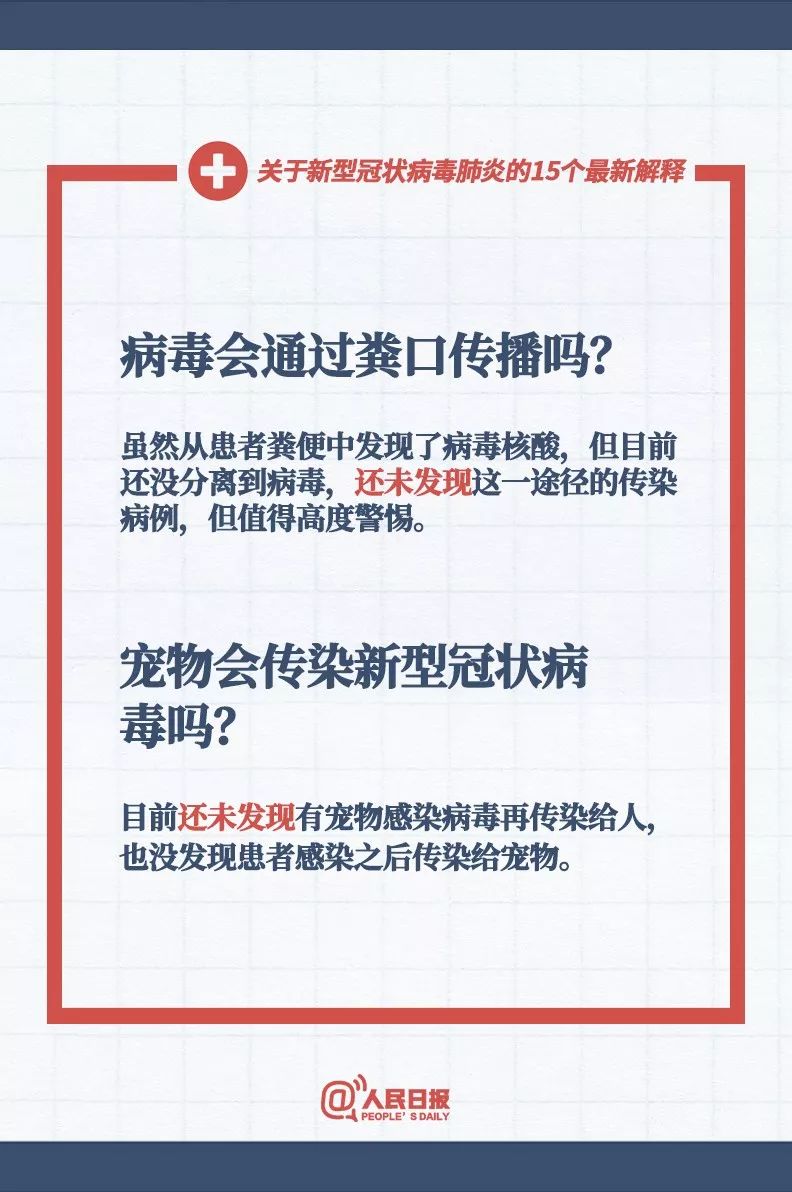 关于新型冠状病毒肺炎的15个最新解释

病毒会通过粪口传播吗?

虽然从患者粪便中发现了病毒核酸，但目前还没分离到病毒，还未发现这一途径的传染病例，但值得高度警惕。

宠物会传染新型冠状病毒吗?

目前还未发现有宠物感染病毒再传染给人，也没发现患者感染之后传染给宠物。

@人民日报 PEOPLE'S DAILY